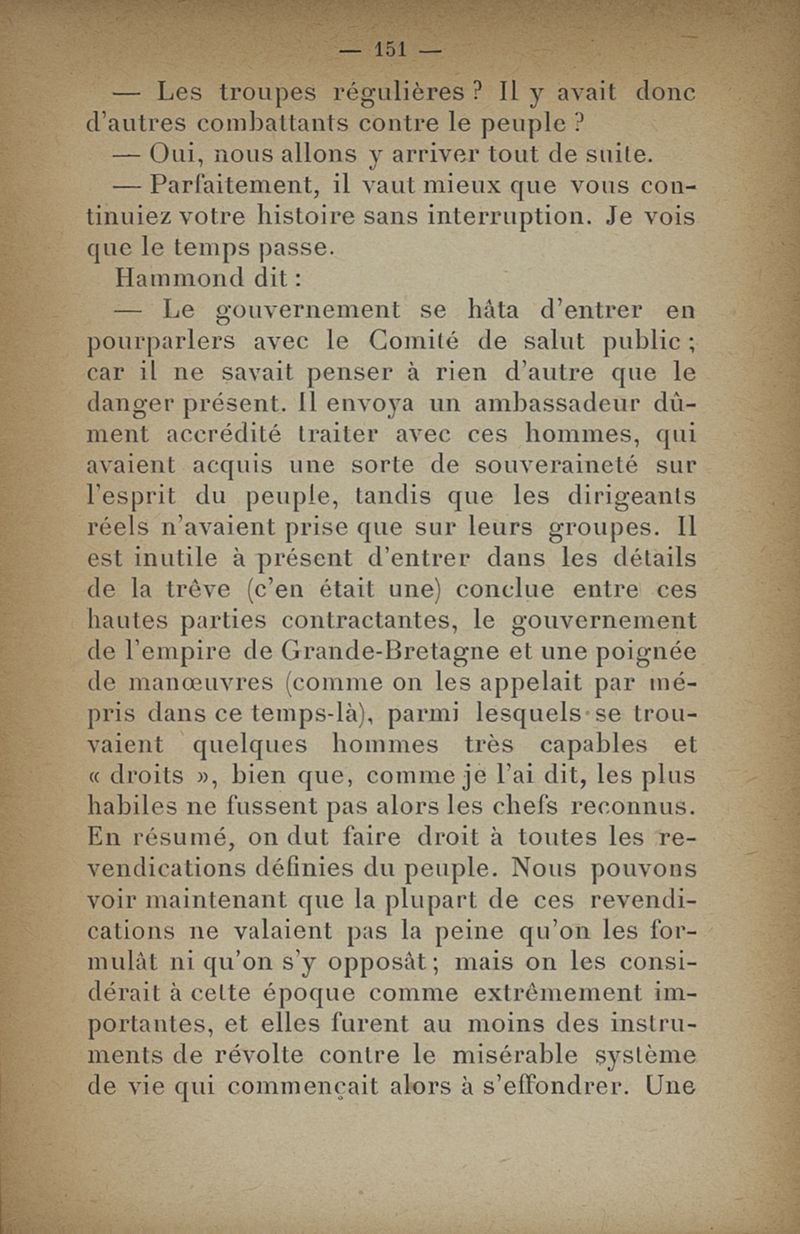 — 151 —

— Les troupes régulières ? Il y avait donc d'autres combattants contre le peuple ?

— Oui, nous allons y arriver tout de suite.

— Parfaitement, il vaut mieux que vous continuiez votre histoire sans interruption. Je vois que le temps passe.

Hammond dit :

— Le gouvernement se hâta d'entrer en pourparlers avec le Comité de salut public ; car il ne savait penser à rien d'autre que le danger présent. Il envoya un ambassadeur dûment accrédité traiter avec ces hommes, qui avaient acquis une sorte de souveraineté sur l'esprit du peuple, tandis que les dirigeants réels n'avaient prise que sur leurs groupes. Il est inutile à présent d'entrer dans les détails de la trêve (c'en était une) conclue entre ces hautes parties contractantes, le gouvernement de l'empire de Grande-Bretagne et une poignée de manœuvres (comme on les appelait par mépris dans ce temps-là), parmi lesquels se trouvaient quelques hommes très capables et « droits », bien que, comme je l'ai dit, les plus habiles ne fussent pas alors les chefs reconnus. En résumé, on dut faire droit à toutes les revendications définies du peuple. Nous pouvons voir maintenant que la plupart de ces revendications ne valaient pas la peine qu'on les formulât ni qu'on s'y opposât ; mais on les considérait à cette époque comme extrêmement importantes, et elles furent au moins des instruments de révolte contre le misérable système de vie qui commençait alors à s'effondrer. Une